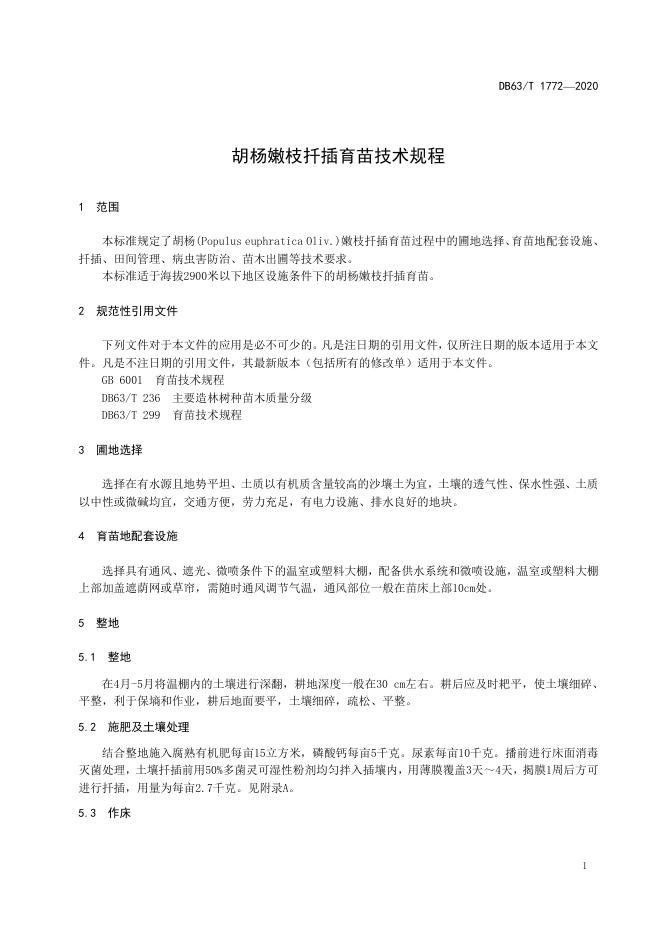 DB63/T 1772—2020

胡杨嫩枝扦插育苗技术规程

1　范围

本标准规定了胡杨(Populus euphratica Oliv.)嫩枝扦插育苗过程中的圃地选择、育苗地配套设施、扦插、田间管理、病虫害防治、苗木出圃等技术要求。
本标准适于海拔2900米以下地区设施条件下的胡杨嫩枝扦插育苗。

2　规范性引用文件

下列文件对于本文件的应用是必不可少的。凡是注日期的引用文件，仅所注日期的版本适用于本文件。凡是不注日期的引用文件，其最新版本（包括所有的修改单）适用于本文件。
GB 6001　育苗技术规程
DB63/T 236　主要造林树种苗木质量分级
DB63/T 299　育苗技术规程

3　圃地选择

选择在有水源且地势平坦、土质以有机质含量较高的沙壤土为宜，土壤的透气性、保水性强、土质以中性或微碱均宜，交通方便，劳力充足，有电力设施、排水良好的地块。

4　育苗地配套设施

选择具有通风、遮光、微喷条件下的温室或塑料大棚，配备供水系统和微喷设施，温室或塑料大棚上部加盖遮荫网或草帘，需随时通风调节气温，通风部位一般在苗床上部10cm处。

5　整地

5.1　整地

在4月-5月将温棚内的土壤进行深翻，耕地深度一般在30 cm左右。耕后应及时耙平，使土壤细碎、平整，利于保墒和作业，耕后地面要平，土壤细碎，疏松、平整。

5.2　施肥及土壤处理

结合整地施入腐熟有机肥每亩15立方米，磷酸钙每亩5千克。尿素每亩10千克。播前进行床面消毒灭菌处理，土壤扦插前用50%多菌灵可湿性粉剂均匀拌入插壤内，用薄膜覆盖3天～4天，揭膜1周后方可进行扦插，用量为每亩2.7千克。见附录A。

5.3　作床

1